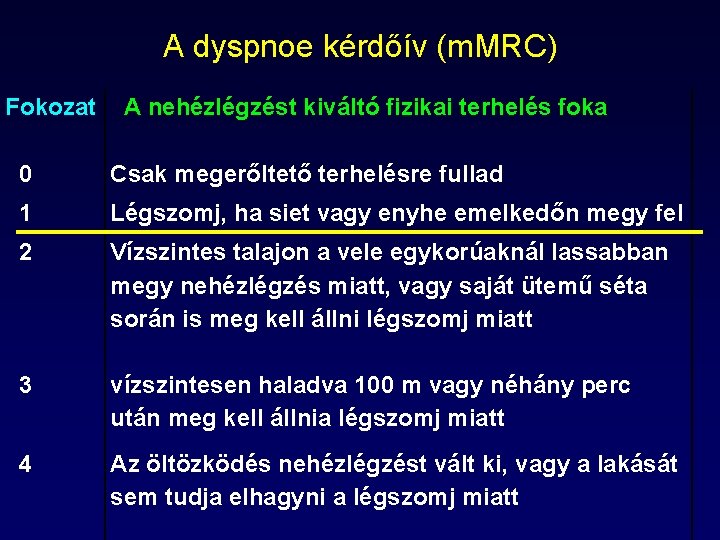 A dyspnoe kérdőív (mMRC)

| Fokozat | A nehézlégzést kiváltó fizikai terhelés foka |
|---|---|
| 0 | Csak megerőltető terhelésre fullad |
| 1 | Légszomj, ha siet vagy enyhe emelkedőn megy fel |
| 2 | Vízszintes talajon a vele egykorúaknál lassabban megy nehézlégzés miatt, vagy saját ütemű séta során is meg kell állni légszomj miatt |
| 3 | vízszintesen haladva 100 m vagy néhány perc után meg kell állnia légszomj miatt |
| 4 | Az öltözködés nehézlégzést vált ki, vagy a lakását sem tudja elhagyni a légszomj miatt |